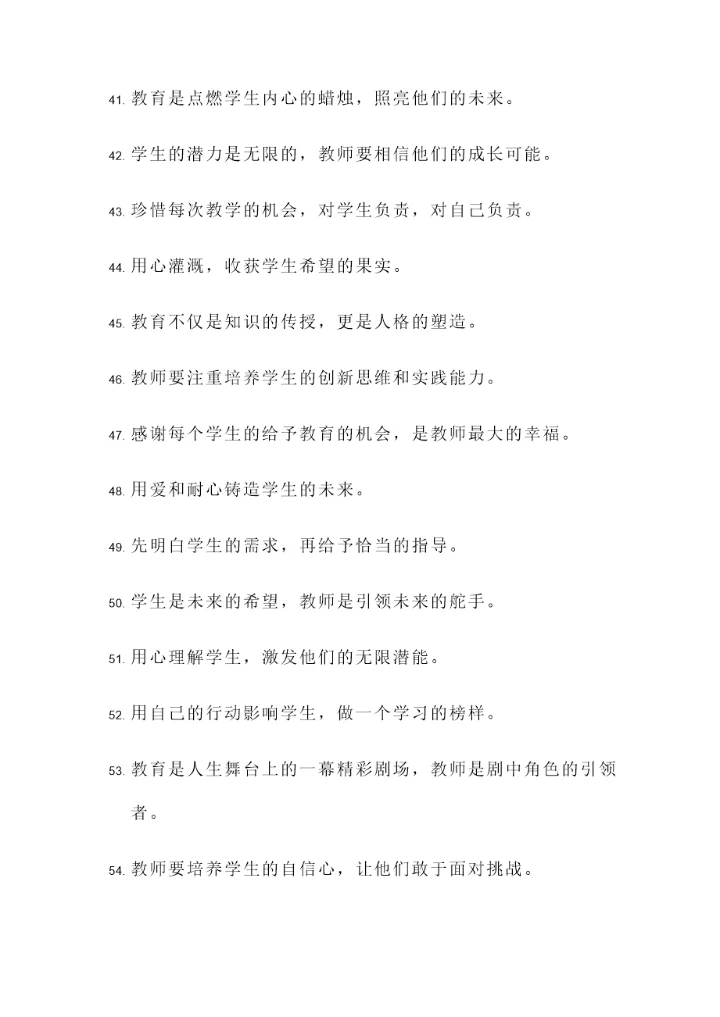 41. 教育是点燃学生内心的蜡烛，照亮他们的未来。

42. 学生的潜力是无限的，教师要相信他们的成长可能。

43. 珍惜每次教学的机会，对学生负责，对自己负责。

44. 用心灌溉，收获学生希望的果实。

45. 教育不仅是知识的传授，更是人格的塑造。

46. 教师要注重培养学生的创新思维和实践能力。

47. 感谢每个学生的给予教育的机会，是教师最大的幸福。

48. 用爱和耐心铸造学生的未来。

49. 先明白学生的需求，再给予恰当的指导。

50. 学生是未来的希望，教师是引领未来的舵手。

51. 用心理解学生，激发他们的无限潜能。

52. 用自己的行动影响学生，做一个学习的榜样。

53. 教育是人生舞台上的一幕精彩剧场，教师是剧中角色的引领者。

54. 教师要培养学生的自信心，让他们敢于面对挑战。